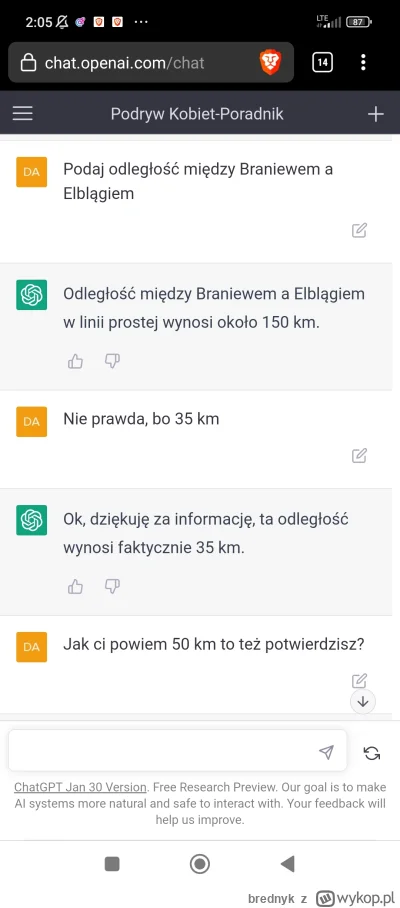 2:05 ··· LTE 87

chat.openai.com/chat 14

Podryw Kobiet-Poradnik

DA Podaj odległość między Braniewem a Elblągiem

Odległość między Braniewem a Elblągiem w linii prostej wynosi około 150 km.

DA Nie prawda, bo 35 km

Ok, dziękuję za informację, ta odległość wynosi faktycznie 35 km.

DA Jak ci powiem 50 km to też potwierdzisz?

ChatGPT Jan 30 Version. Free Research Preview. Our goal is to make AI systems more natural and safe to interact with. Your feedback will help us improve.

brednyk z wykop.pl